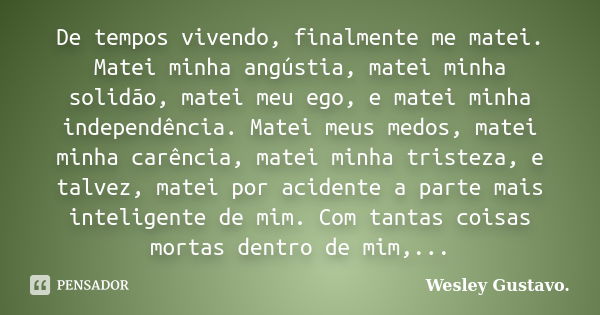 De tempos vivendo, finalmente me matei. Matei minha angústia, matei minha solidão, matei meu ego, e matei minha independência. Matei meus medos, matei minha carência, matei minha tristeza, e talvez, matei por acidente a parte mais inteligente de mim. Com tantas coisas mortas dentro de mim,...

PENSADOR

Wesley Gustavo.